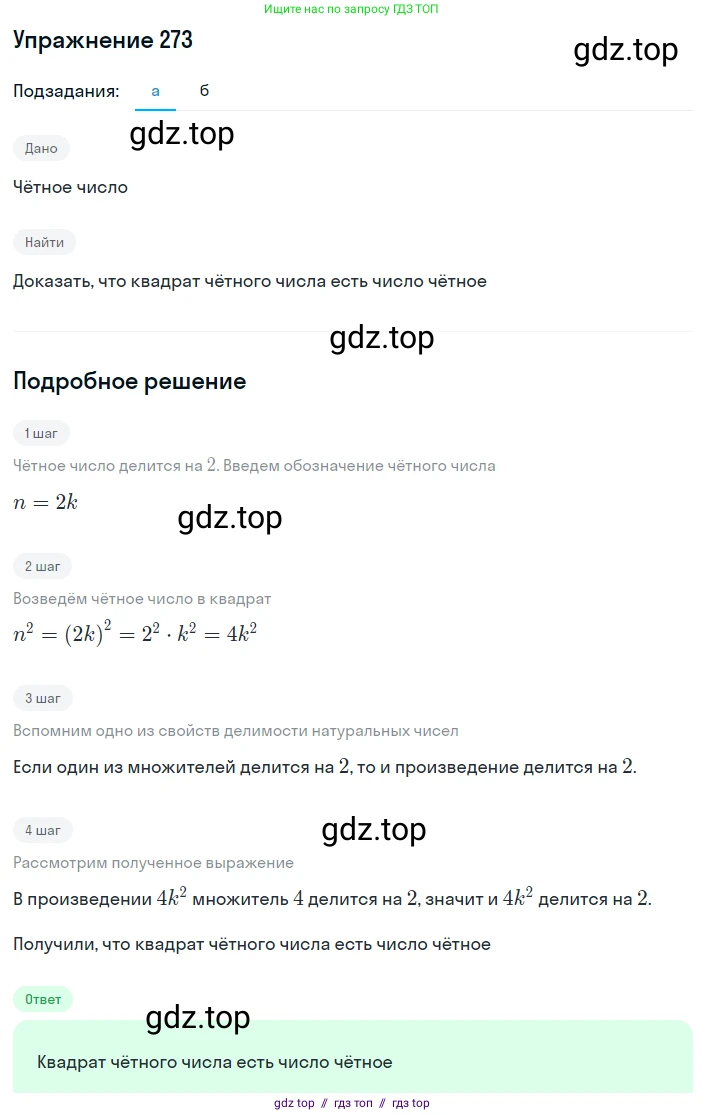 Ищите нас по запросу ГДЗ ТОП

Упражнение 273

gdz.top

Подзадания: а б

gdz.top

Дано

Чётное число

Найти

Доказать, что квадрат чётного числа есть число чётное

gdz.top

Подробное решение

1 шаг

Чётное число делится на $2$. Введем обозначение чётного числа

$n = 2k$

gdz.top

2 шаг

Возведём чётное число в квадрат

$n^2 = (2k)^2 = 2^2 \cdot k^2 = 4k^2$

3 шаг

Вспомним одно из свойств делимости натуральных чисел

Если один из множителей делится на $2$, то и произведение делится на $2$.

4 шаг

gdz.top

Рассмотрим полученное выражение

В произведении $4k^2$ множитель $4$ делится на $2$, значит и $4k^2$ делится на $2$.

Получили, что квадрат чётного числа есть число чётное

Ответ

gdz.top

Квадрат чётного числа есть число чётное

gdz top // гдз топ // гдз top